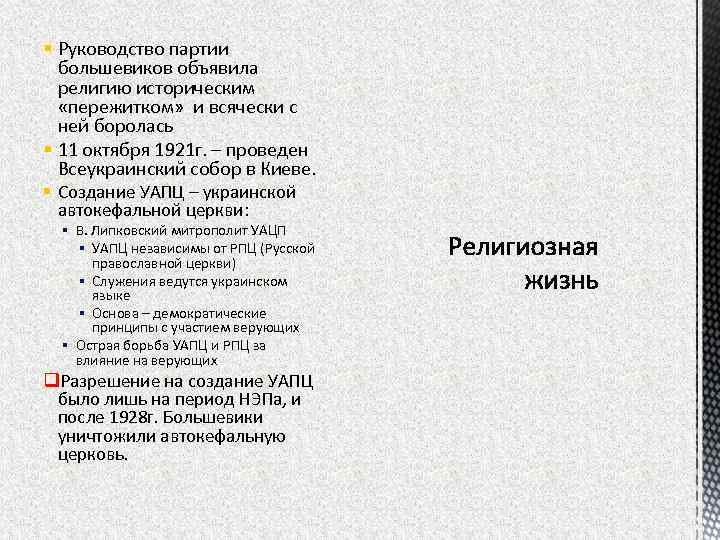 Руководство партии большевиков объявила религию историческим «пережитком» и всячески с ней боролась

11 октября 1921г. – проведен Всеукраинский собор в Киеве.

Создание УАПЦ – украинской автокефальной церкви:

В. Липковский митрополит УАЦП

УАПЦ независимы от РПЦ (Русской православной церкви)

Служения ведутся украинском языке

Основа – демократические принципы с участием верующих

Острая борьба УАПЦ и РПЦ за влияние на верующих

Разрешение на создание УАПЦ было лишь на период НЭПа, и после 1928г. Большевики уничтожили автокефальную церковь.

Религиозная жизнь